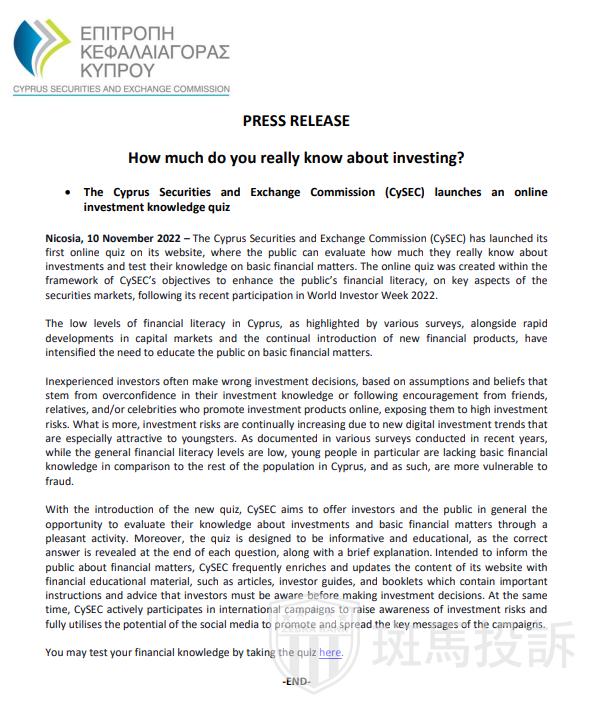 ΕΠΙΤΡΟΠΗ ΚΕΦΑΛΑΙΑΓΟΡΑΣ ΚΥΠΡΟΥ
CYPRUS SECURITIES AND EXCHANGE COMMISSION

PRESS RELEASE

How much do you really know about investing?

• The Cyprus Securities and Exchange Commission (CySEC) launches an online investment knowledge quiz

Nicosia, 10 November 2022 – The Cyprus Securities and Exchange Commission (CySEC) has launched its first online quiz on its website, where the public can evaluate how much they really know about investments and test their knowledge on basic financial matters. The online quiz was created within the framework of CySEC's objectives to enhance the public's financial literacy, on key aspects of the securities markets, following its recent participation in World Investor Week 2022.

The low levels of financial literacy in Cyprus, as highlighted by various surveys, alongside rapid developments in capital markets and the continual introduction of new financial products, have intensified the need to educate the public on basic financial matters.

Inexperienced investors often make wrong investment decisions, based on assumptions and beliefs that stem from overconfidence in their investment knowledge or following encouragement from friends, relatives, and/or celebrities who promote investment products online, exposing them to high investment risks. What is more, investment risks are continually increasing due to new digital investment trends that are especially attractive to youngsters. As documented in various surveys conducted in recent years, while the general financial literacy levels are low, young people in particular are lacking basic financial knowledge in comparison to the rest of the population in Cyprus, and as such, are more vulnerable to fraud.

With the introduction of the new quiz, CySEC aims to offer investors and the public in general the opportunity to evaluate their knowledge about investments and basic financial matters through a pleasant activity. Moreover, the quiz is designed to be informative and educational, as the correct answer is revealed at the end of each question, along with a brief explanation. Intended to inform the public about financial matters, CySEC frequently enriches and updates the content of its website with financial educational material, such as articles, investor guides, and booklets which contain important instructions and advice that investors must be aware before making investment decisions. At the same time, CySEC actively participates in international campaigns to raise awareness of investment risks and fully utilises the potential of the social media to promote and spread the key messages of the campaigns.

You may test your financial knowledge by taking the quiz here.

-END-

斑馬投訴